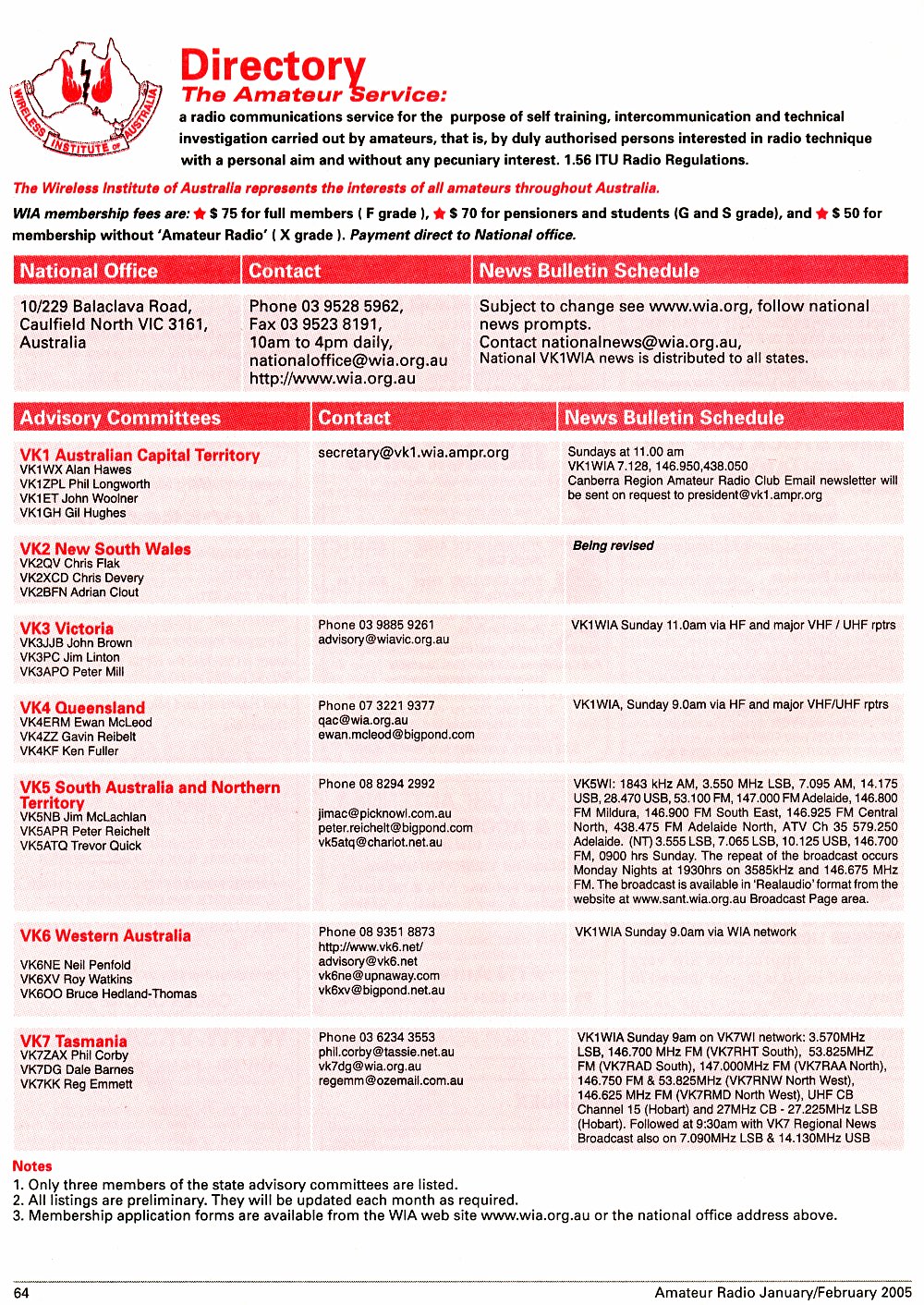 WIRELESS INSTITUTE OF AUSTRALIA

Directory
The Amateur Service:
a radio communications service for the purpose of self training, intercommunication and technical investigation carried out by amateurs, that is, by duly authorised persons interested in radio technique with a personal aim and without any pecuniary interest. 1.56 ITU Radio Regulations.

The Wireless Institute of Australia represents the interests of all amateurs throughout Australia.

WIA membership fees are: ★ $ 75 for full members ( F grade ), ★ $ 70 for pensioners and students (G and S grade), and ★ $ 50 for membership without 'Amateur Radio' ( X grade ). Payment direct to National office.

| National Office | Contact | News Bulletin Schedule |
|---|---|---|
| 10/229 Balaclava Road, Caulfield North VIC 3161, Australia | Phone 03 9528 5962, Fax 03 9523 8191, 10am to 4pm daily, nationaloffice@wia.org.au http://www.wia.org.au | Subject to change see www.wia.org, follow national news prompts. Contact nationalnews@wia.org.au, National VK1WIA news is distributed to all states. |

| Advisory Committees | Contact | News Bulletin Schedule |
|---|---|---|
| VK1 Australian Capital Territory VK1WX Alan Hawes VK1ZPL Phil Longworth VK1ET John Woolner VK1GH Gil Hughes | secretary@vk1.wia.ampr.org | Sundays at 11.00 am VK1WIA 7.128, 146.950,438.050 Canberra Region Amateur Radio Club Email newsletter will be sent on request to president@vk1.ampr.org |
| VK2 New South Wales VK2QV Chris Flak VK2XCD Chris Devery VK2BFN Adrian Clout | | Being revised |
| VK3 Victoria VK3JJB John Brown VK3PC Jim Linton VK3APO Peter Mill | Phone 03 9885 9261 advisory@wiavic.org.au | VK1WIA Sunday 11.0am via HF and major VHF / UHF rptrs |
| VK4 Queensland VK4ERM Ewan McLeod VK4ZZ Gavin Reibelt VK4KF Ken Fuller | Phone 07 3221 9377 qac@wia.org.au ewan.mcleod@bigpond.com | VK1WIA, Sunday 9.0am via HF and major VHF/UHF rptrs |
| VK5 South Australia and Northern Territory VK5NB Jim McLachlan VK5APR Peter Reichelt VK5ATQ Trevor Quick | Phone 08 8294 2992 jimac@picknowl.com.au peter.reichelt@bigpond.com vk5atq@chariot.net.au | VK5WI: 1843 kHz AM, 3.550 MHz LSB, 7.095 AM, 14.175 USB, 28.470 USB, 53.100 FM, 147.000 FM Adelaide, 146.800 FM Mildura, 146.900 FM South East, 146.925 FM Central North, 438.475 FM Adelaide North, ATV Ch 35 579.250 Adelaide. (NT) 3.555 LSB, 7.065 LSB, 10.125 USB, 146.700 FM, 0900 hrs Sunday. The repeat of the broadcast occurs Monday Nights at 1930hrs on 3585kHz and 146.675 MHz FM. The broadcast is available in 'Realaudio' format from the website at www.sant.wia.org.au Broadcast Page area. |
| VK6 Western Australia VK6NE Neil Penfold VK6XV Roy Watkins VK6OO Bruce Hedland-Thomas | Phone 08 9351 8873 http://www.vk6.net/ advisory@vk6.net vk6ne@upnaway.com vk6xv@bigpond.net.au | VK1WIA Sunday 9.0am via WIA network |
| VK7 Tasmania VK7ZAX Phil Corby VK7DG Dale Barnes VK7KK Reg Emmett | Phone 03 6234 3553 phil.corby@tassie.net.au vk7dg@wia.org.au regemm@ozemail.com.au | VK1WIA Sunday 9am on VK7WI network: 3.570MHz LSB, 146.700 MHz FM (VK7RHT South), 53.825MHZ FM (VK7RAD South), 147.000MHz FM (VK7RAA North), 146.750 FM & 53.825MHz (VK7RNW North West), 146.625 MHz FM (VK7RMD North West), UHF CB Channel 15 (Hobart) and 27MHz CB - 27.225MHz LSB (Hobart). Followed at 9:30am with VK7 Regional News Broadcast also on 7.090MHz LSB & 14.130MHz USB |

Notes
1. Only three members of the state advisory committees are listed.
2. All listings are preliminary. They will be updated each month as required.
3. Membership application forms are available from the WIA web site www.wia.org.au or the national office address above.

64 Amateur Radio January/February 2005